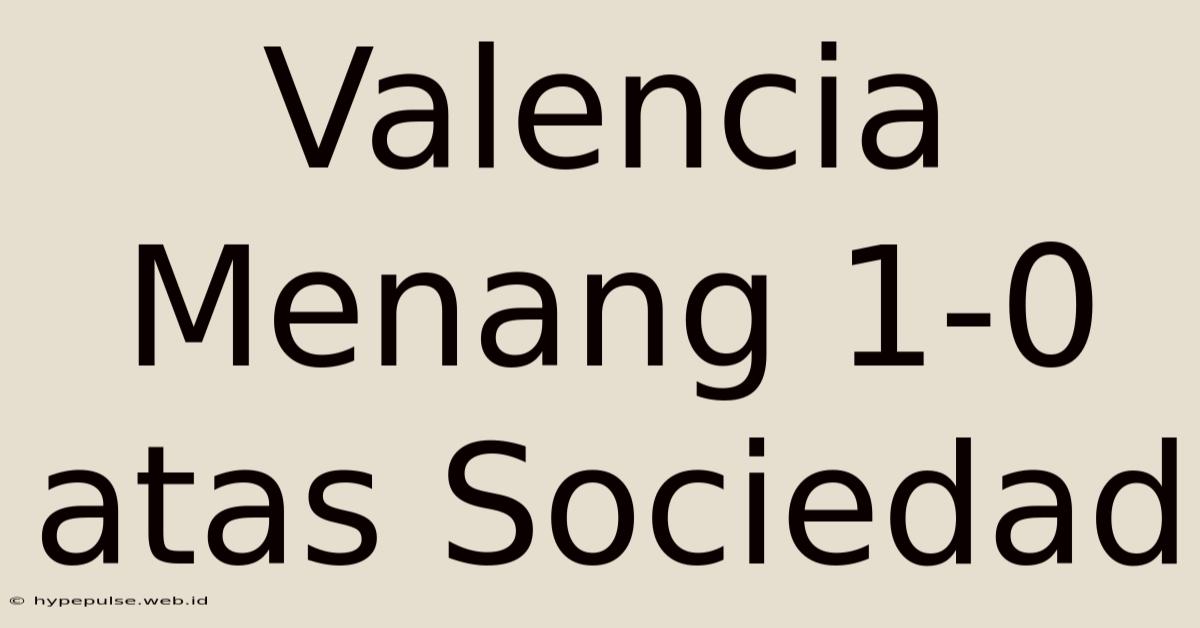 Valencia Menang 1-0 atas Sociedad

© hypepulse.web.id